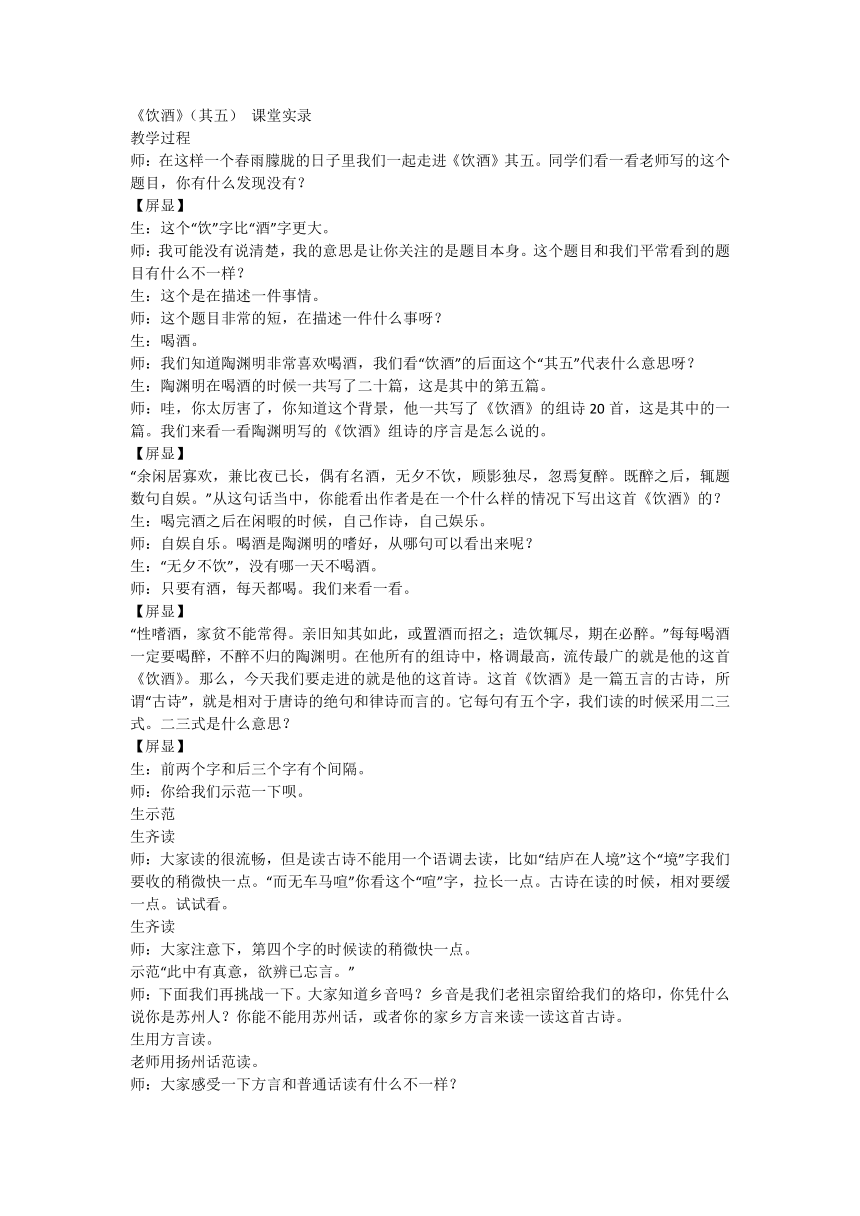 《饮酒》（其五） 课堂实录
教学过程
师：在这样一个春雨朦胧的日子里我们一起走进《饮酒》其五。同学们看一看老师写的这个题目，你有什么发现没有？
【屏显】
生：这个“饮”字比“酒”字更大。
师：我可能没有说清楚，我的意思是让你关注的是题目本身。这个题目和我们平常看到的题目有什么不一样？
生：这个是在描述一件事情。
师：这个题目非常的短，在描述一件什么事呀？
生：喝酒。
师：我们知道陶渊明非常喜欢喝酒，我们看“饮酒”的后面这个“其五”代表什么意思呀？
生：陶渊明在喝酒的时候一共写了二十篇，这是其中的第五篇。
师：哇，你太厉害了，你知道这个背景，他一共写了《饮酒》的组诗 20 首，这是其中的一篇。我们来看一看陶渊明写的《饮酒》组诗的序言是怎么说的。
【屏显】
“余闲居寡欢，兼比夜已长，偶有名酒，无夕不饮，顾影独尽，忽焉复醉。既醉之后，辄题数句自娱。”从这句话当中，你能看出作者是在一个什么样的情况下写出这首《饮酒》的？
生：喝完酒之后在闲暇的时候，自己作诗，自己娱乐。
师：自娱自乐。喝酒是陶渊明的嗜好，从哪句可以看出来呢？
生：“无夕不饮”，没有哪一天不喝酒。
师：只要有酒，每天都喝。我们来看一看。
【屏显】
“性嗜酒，家贫不能常得。亲旧知其如此，或置酒而招之；造饮辄尽，期在必醉。”每每喝酒一定要喝醉，不醉不归的陶渊明。在他所有的组诗中，格调最高，流传最广的就是他的这首《饮酒》。那么，今天我们要走进的就是他的这首诗。这首《饮酒》是一篇五言的古诗，所谓“古诗”，就是相对于唐诗的绝句和律诗而言的。它每句有五个字，我们读的时候采用二三式。二三式是什么意思？
【屏显】
生：前两个字和后三个字有个间隔。
师：你给我们示范一下呗。
生示范
生齐读
师：大家读的很流畅，但是读古诗不能用一个语调去读，比如“结庐在人境”这个“境”字我们要收的稍微快一点。“而无车马喧”你看这个“喧”字，拉长一点。古诗在读的时候，相对要缓一点。试试看。
生齐读
师：大家注意下，第四个字的时候读的稍微快一点。
示范“此中有真意，欲辨已忘言。”
师：下面我们再挑战一下。大家知道乡音吗？乡音是我们老祖宗留给我们的烙印，你凭什么说你是苏州人？你能不能用苏州话，或者你的家乡方言来读一读这首古诗。
生用方言读。
老师用扬州话范读。
师：大家感受一下方言和普通话读有什么不一样？